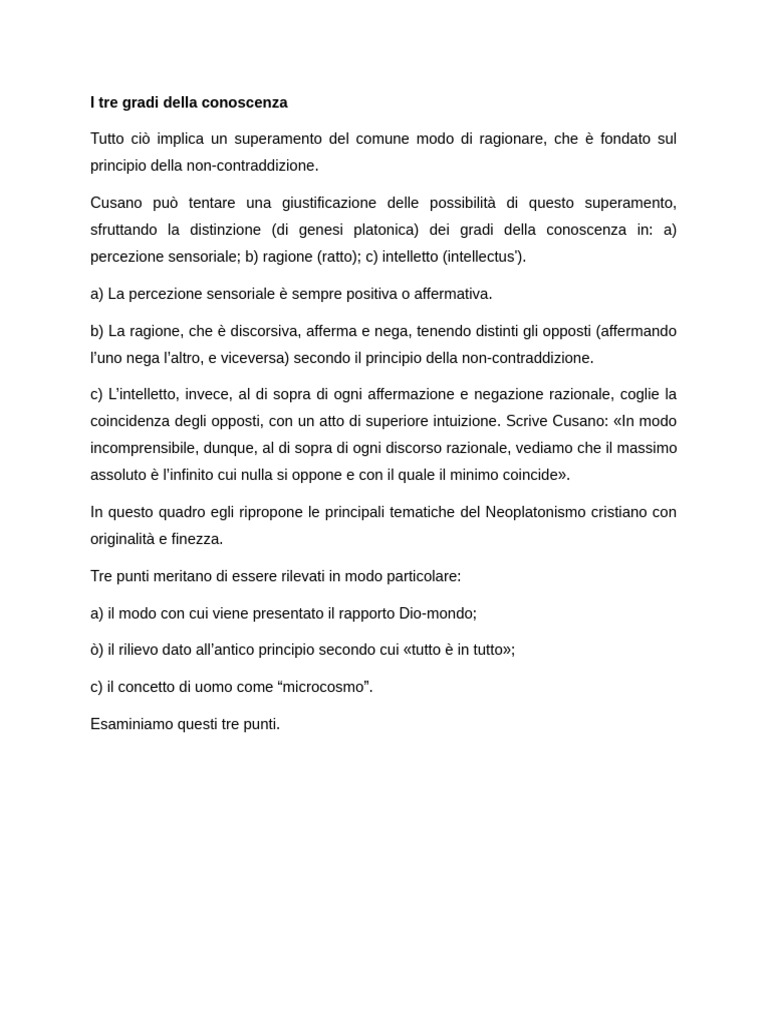 I tre gradi della conoscenza

Tutto ciò implica un superamento del comune modo di ragionare, che è fondato sul principio della non-contraddizione.

Cusano può tentare una giustificazione delle possibilità di questo superamento, sfruttando la distinzione (di genesi platonica) dei gradi della conoscenza in: a) percezione sensoriale; b) ragione (ratto); c) intelletto (intellectus').

a) La percezione sensoriale è sempre positiva o affermativa.

b) La ragione, che è discorsiva, afferma e nega, tenendo distinti gli opposti (affermando l'uno nega l'altro, e viceversa) secondo il principio della non-contraddizione.

c) L'intelletto, invece, al di sopra di ogni affermazione e negazione razionale, coglie la coincidenza degli opposti, con un atto di superiore intuizione. Scrive Cusano: «In modo incomprensibile, dunque, al di sopra di ogni discorso razionale, vediamo che il massimo assoluto è l'infinito cui nulla si oppone e con il quale il minimo coincide».

In questo quadro egli ripropone le principali tematiche del Neoplatonismo cristiano con originalità e finezza.

Tre punti meritano di essere rilevati in modo particolare:

a) il modo con cui viene presentato il rapporto Dio-mondo;

ò) il rilievo dato all'antico principio secondo cui «tutto è in tutto»;

c) il concetto di uomo come "microcosmo".

Esaminiamo questi tre punti.